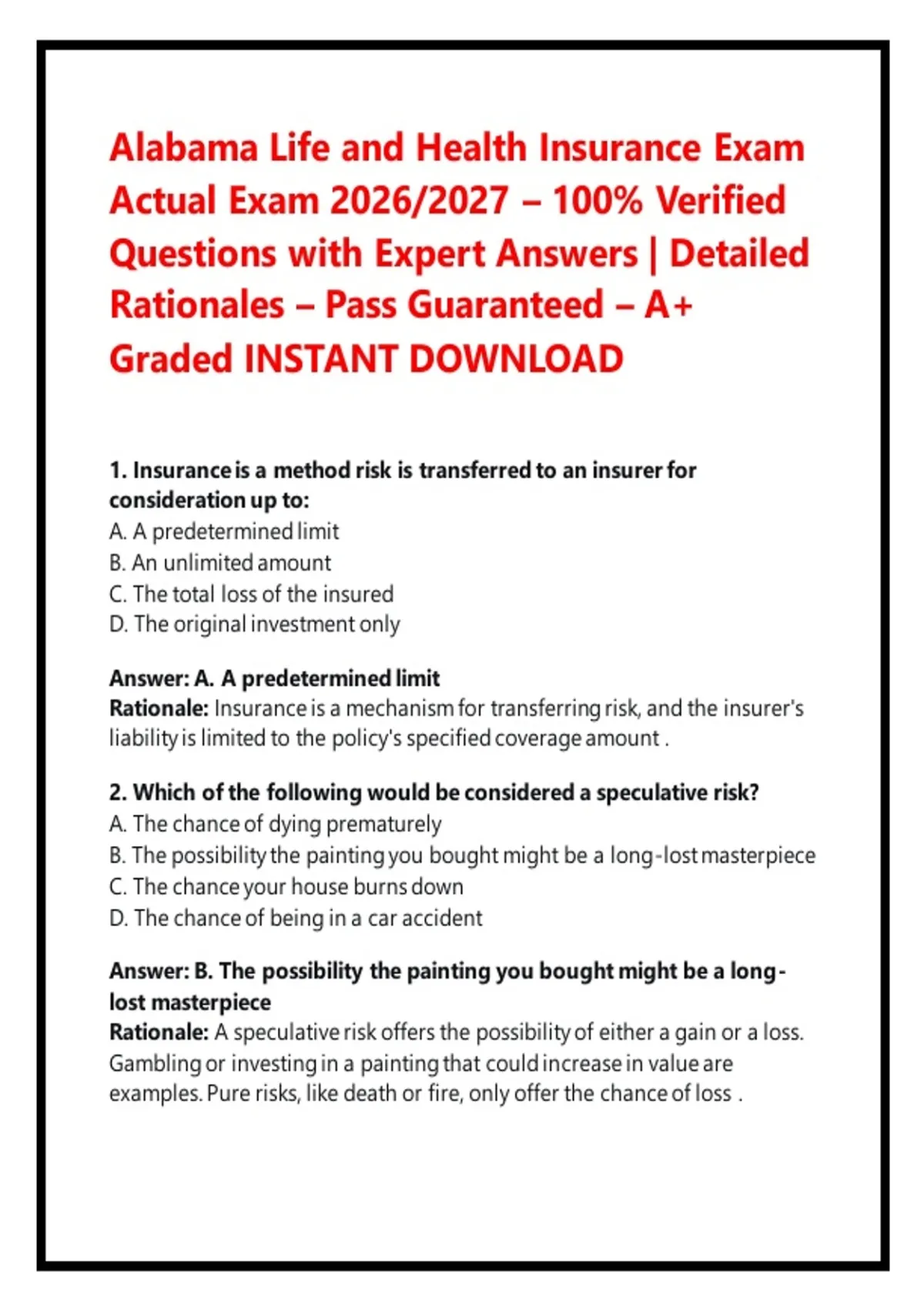 Alabama Life and Health Insurance Exam Actual Exam 2026/2027 – 100% Verified Questions with Expert Answers | Detailed Rationales – Pass Guaranteed – A+ Graded INSTANT DOWNLOAD

1. Insurance is a method risk is transferred to an insurer for consideration up to:
A. A predetermined limit
B. An unlimited amount
C. The total loss of the insured
D. The original investment only

Answer: A. A predetermined limit
Rationale: Insurance is a mechanism for transferring risk, and the insurer's liability is limited to the policy's specified coverage amount .

2. Which of the following would be considered a speculative risk?
A. The chance of dying prematurely
B. The possibility the painting you bought might be a long-lost masterpiece
C. The chance your house burns down
D. The chance of being in a car accident

Answer: B. The possibility the painting you bought might be a long-lost masterpiece
Rationale: A speculative risk offers the possibility of either a gain or a loss. Gambling or investing in a painting that could increase in value are examples. Pure risks, like death or fire, only offer the chance of loss .